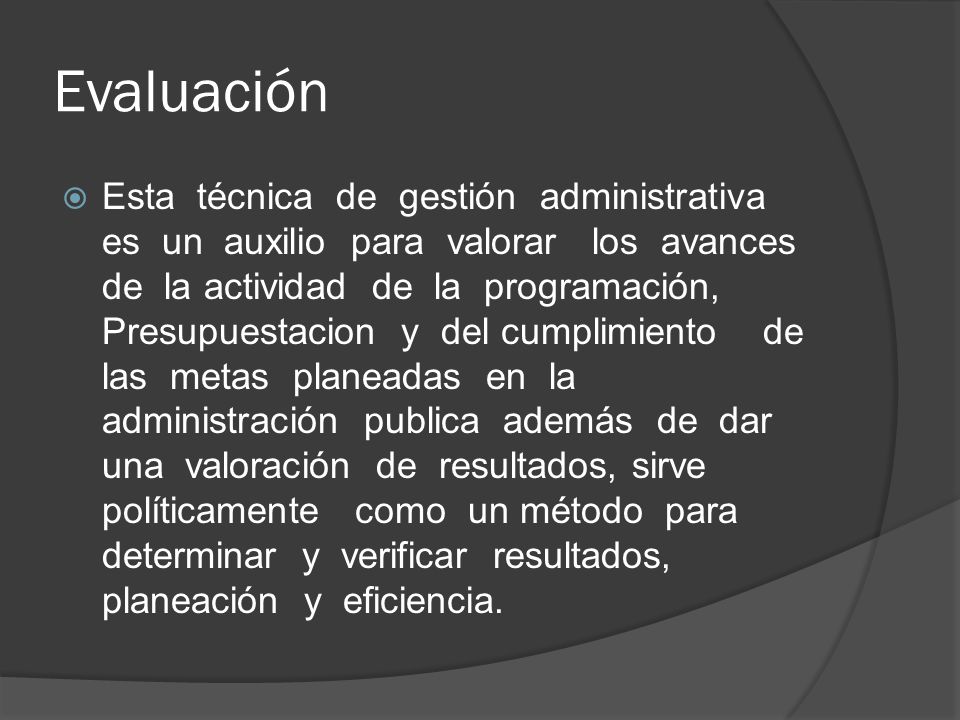 Evaluación

Esta técnica de gestión administrativa es un auxilio para valorar los avances de la actividad de la programación, Presupuestacion y del cumplimiento de las metas planeadas en la administración publica además de dar una valoración de resultados, sirve políticamente como un método para determinar y verificar resultados, planeación y eficiencia.